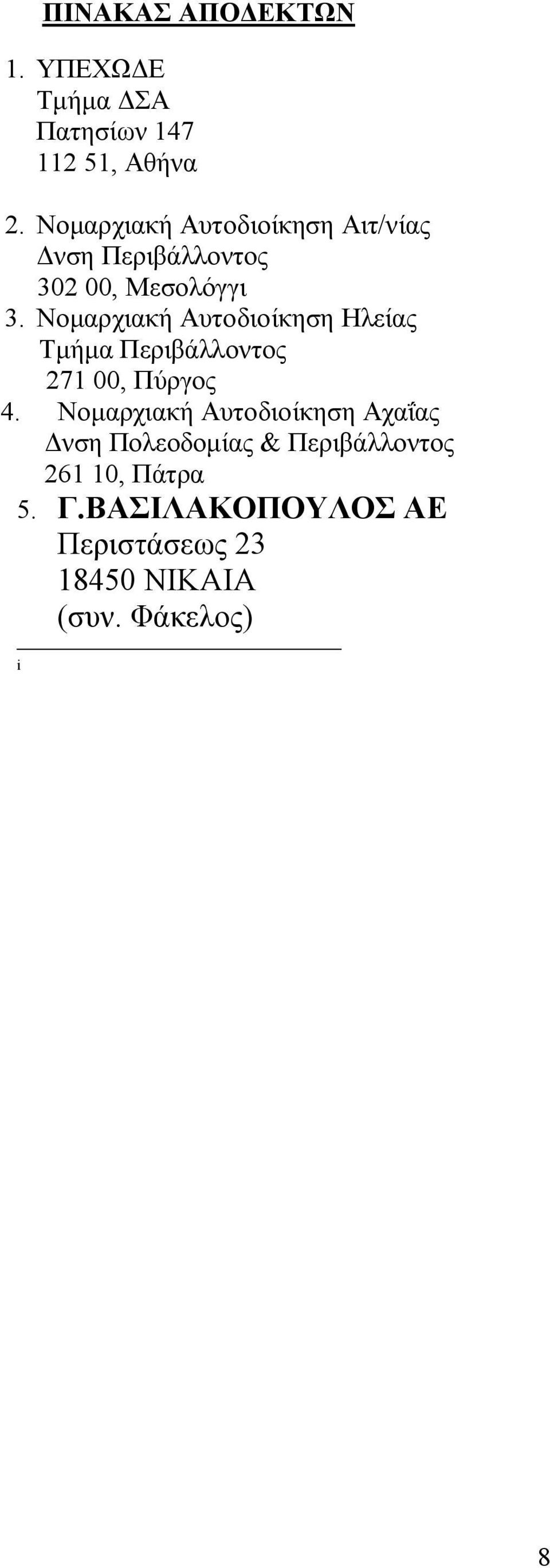 ΠΙΝΑΚΑΣ ΑΠΟΔΕΚΤΩΝ

1. ΥΠΕΧΩΔΕ
Τμήμα ΔΣΑ
Πατησίων 147
112 51, Αθήνα

2. Νομαρχιακή Αυτοδιοίκηση Αιτ/νίας
Δνση Περιβάλλοντος
302 00, Μεσολόγγι

3. Νομαρχιακή Αυτοδιοίκηση Ηλείας
Τμήμα Περιβάλλοντος
271 00, Πύργος

4. Νομαρχιακή Αυτοδιοίκηση Αχαΐας
Δνση Πολεοδομίας & Περιβάλλοντος
261 10, Πάτρα

5. Γ.ΒΑΣΙΛΑΚΟΠΟΥΛΟΣ ΑΕ
Περιστάσεως 23
18450 ΝΙΚΑΙΑ
(συν. Φάκελος)

i

8